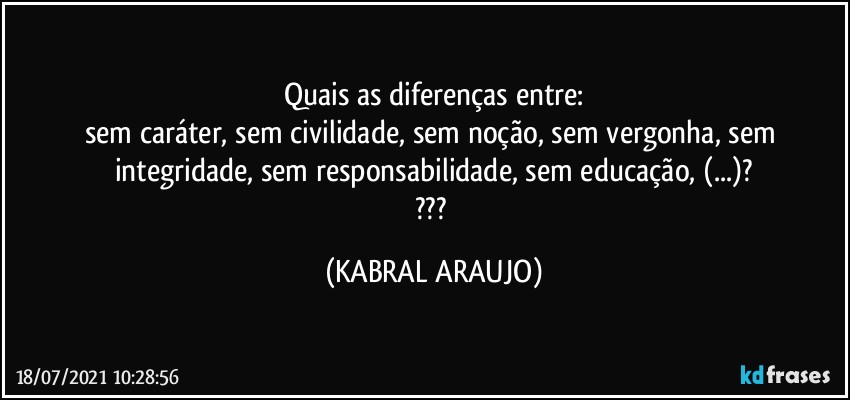 Quais as diferenças entre:
sem caráter, sem civilidade, sem noção, sem vergonha, sem integridade, sem responsabilidade, sem educação, (...)?
???

(KABRAL ARAUJO)

18/07/2021 10:28:56

kdfrases